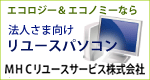 エコロジー＆エコノミーなら

法人さま向け
リユースパソコン

ＭＨＣリユースサービス株式会社